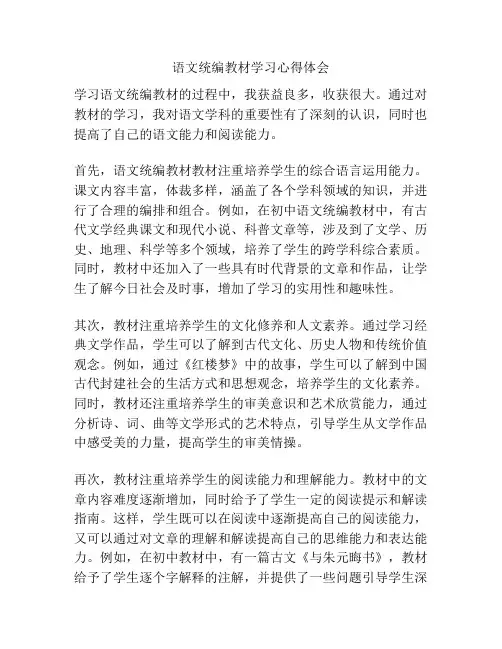 语文统编教材学习心得体会

学习语文统编教材的过程中，我获益良多，收获很大。通过对教材的学习，我对语文学科的重要性有了深刻的认识，同时也提高了自己的语文能力和阅读能力。

首先，语文统编教材教材注重培养学生的综合语言运用能力。课文内容丰富，体裁多样，涵盖了各个学科领域的知识，并进行了合理的编排和组合。例如，在初中语文统编教材中，有古代文学经典课文和现代小说、科普文章等，涉及到了文学、历史、地理、科学等多个领域，培养了学生的跨学科综合素质。同时，教材中还加入了一些具有时代背景的文章和作品，让学生了解今日社会及时事，增加了学习的实用性和趣味性。

其次，教材注重培养学生的文化修养和人文素养。通过学习经典文学作品，学生可以了解到古代文化、历史人物和传统价值观念。例如，通过《红楼梦》中的故事，学生可以了解到中国古代封建社会的生活方式和思想观念，培养学生的文化素养。同时，教材还注重培养学生的审美意识和艺术欣赏能力，通过分析诗、词、曲等文学形式的艺术特点，引导学生从文学作品中感受美的力量，提高学生的审美情操。

再次，教材注重培养学生的阅读能力和理解能力。教材中的文章内容难度逐渐增加，同时给予了学生一定的阅读提示和解读指南。这样，学生既可以在阅读中逐渐提高自己的阅读能力，又可以通过对文章的理解和解读提高自己的思维能力和表达能力。例如，在初中教材中，有一篇古文《与朱元晦书》，教材给予了学生逐个字解释的注解，并提供了一些问题引导学生深